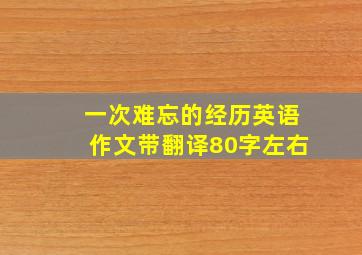 一次难忘的经历英语作文带翻译80字左右